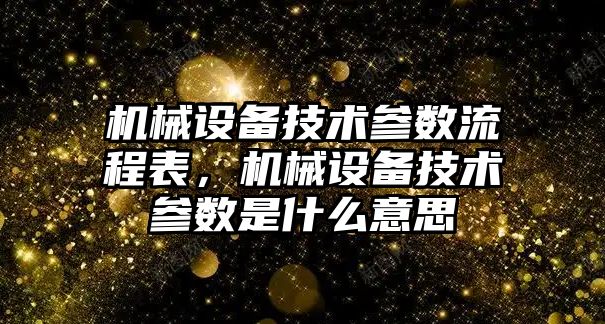 机械设备技术参数流程表，机械设备技术参数是什么意思